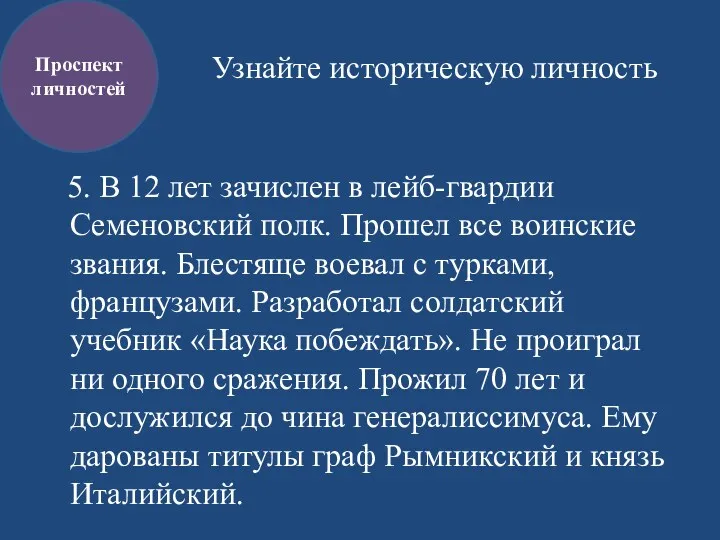 Проспект личностей

Узнайте историческую личность

5. В 12 лет зачислен в лейб-гвардии Семеновский полк. Прошел все воинские звания. Блестяще воевал с турками, французами. Разработал солдатский учебник «Наука побеждать». Не проиграл ни одного сражения. Прожил 70 лет и дослужился до чина генералиссимуса. Ему дарованы титулы граф Рымникский и князь Италийский.